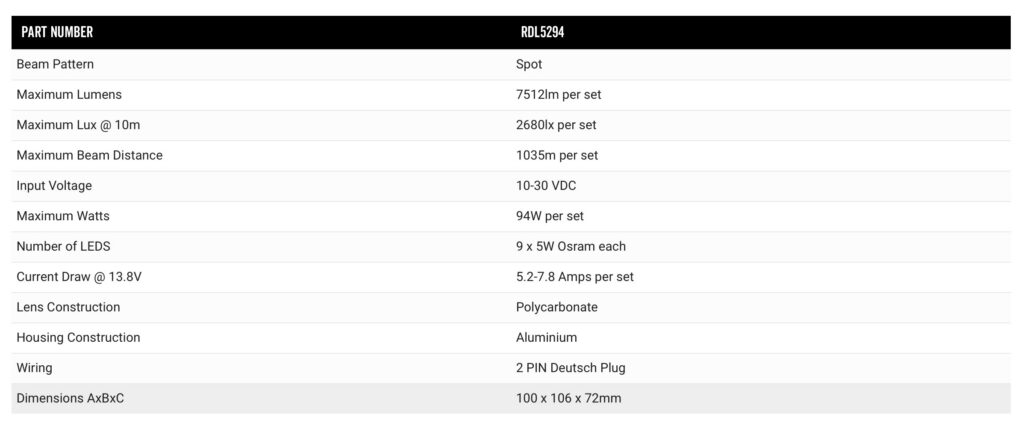 | PART NUMBER | RDL5294 |
|---|---|
| Beam Pattern | Spot |
| Maximum Lumens | 7512lm per set |
| Maximum Lux @ 10m | 2680lx per set |
| Maximum Beam Distance | 1035m per set |
| Input Voltage | 10-30 VDC |
| Maximum Watts | 94W per set |
| Number of LEDS | 9 x 5W Osram each |
| Current Draw @ 13.8V | 5.2-7.8 Amps per set |
| Lens Construction | Polycarbonate |
| Housing Construction | Aluminium |
| Wiring | 2 PIN Deutsch Plug |
| Dimensions AxBxC | 100 x 106 x 72mm |